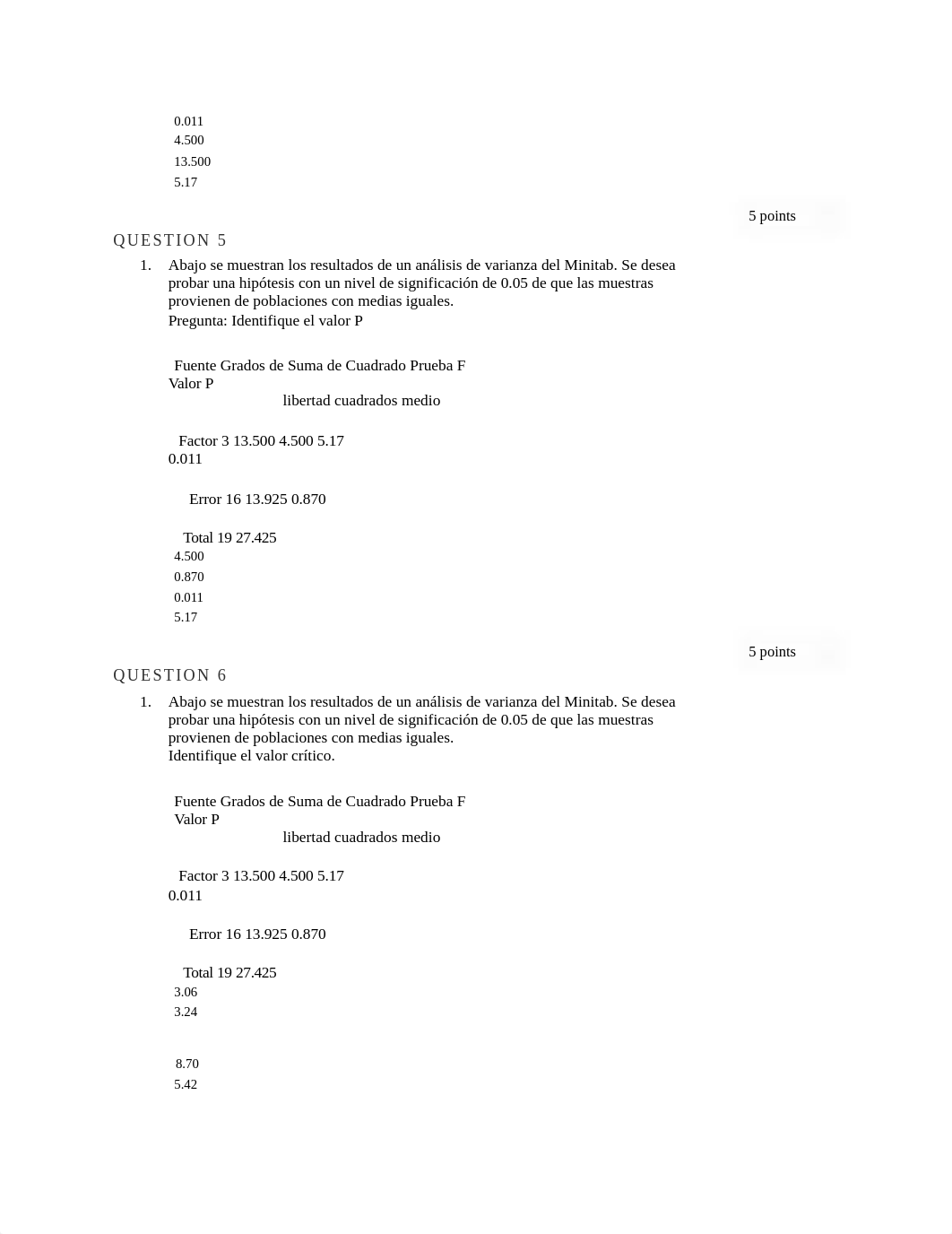 0.011
4.500
13.500
5.17

5 points

QUESTION 5

1. Abajo se muestran los resultados de un análisis de varianza del Minitab. Se desea probar una hipótesis con un nivel de significación de 0.05 de que las muestras provienen de poblaciones con medias iguales.
Pregunta: Identifique el valor P

Fuente Grados de Suma de Cuadrado Prueba F Valor P
libertad cuadrados medio

Factor 3 13.500 4.500 5.17 0.011

Error 16 13.925 0.870

Total 19 27.425
4.500
0.870
0.011
5.17

5 points

QUESTION 6

1. Abajo se muestran los resultados de un análisis de varianza del Minitab. Se desea probar una hipótesis con un nivel de significación de 0.05 de que las muestras provienen de poblaciones con medias iguales.
Identifique el valor crítico.

Fuente Grados de Suma de Cuadrado Prueba F Valor P
libertad cuadrados medio

Factor 3 13.500 4.500 5.17 0.011

Error 16 13.925 0.870

Total 19 27.425
3.06
3.24

8.70
5.42